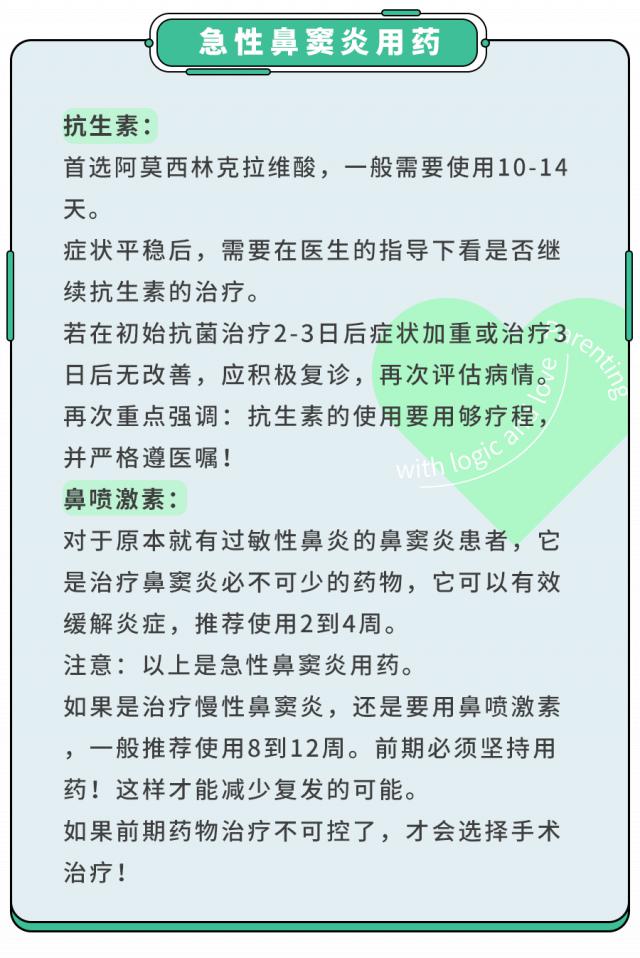 急性鼻窦炎用药

抗生素：
首选阿莫西林克拉维酸，一般需要使用10-14天。
症状平稳后，需要在医生的指导下看是否继续抗生素的治疗。
若在初始抗菌治疗2-3日后症状加重或治疗3日后无改善，应积极复诊，再次评估病情。
再次重点强调：抗生素的使用要用够疗程，并严格遵医嘱！
鼻喷激素：
对于原本就有过敏性鼻炎的鼻窦炎患者，它是治疗鼻窦炎必不可少的药物，它可以有效缓解炎症，推荐使用2到4周。
注意：以上是急性鼻窦炎用药。
如果是治疗慢性鼻窦炎，还是要用鼻喷激素，一般推荐使用8到12周。前期必须坚持用药！这样才能减少复发的可能。
如果前期药物治疗不可控了，才会选择手术治疗！

parenting with logic and love